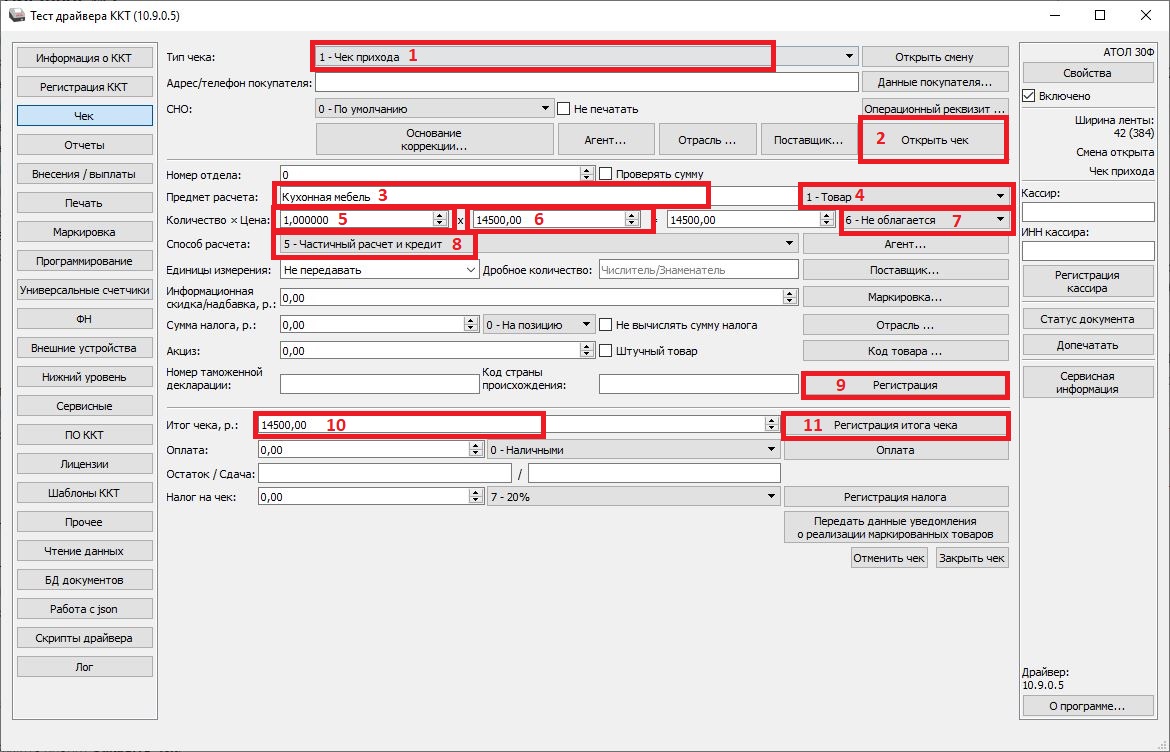 Тест драйвера ККТ (10.9.0.5)

Информация о ККТ
Регистрация ККТ
Чек
Отчеты
Внесения / выплаты
Печать
Маркировка
Программирование
Универсальные счетчики
ФН
Внешние устройства
Нижний уровень
Сервисные
ПО ККТ
Лицензии
Шаблоны ККТ
Прочее
Чтение данных
БД документов
Работа с json
Скрипты драйвера
Лог

Тип чека: 1 - Чек прихода 1
Открыть смену
Адрес/телефон покупателя:
Данные покупателя...
СНО: 0 - По умолчанию
Не печатать
Операционный реквизит ...
Основание коррекции...
Агент...
Отрасль ...
Поставщик...
2 Открыть чек

Номер отдела: 0
Проверять сумму
Предмет расчета: Кухонная мебель 3
1 - Товар 4
Количество × Цена: 1,000000 5 x 14500,00 6 = 14500,00
6 - Не облагается 7
Способ расчета: 5 - Частичный расчет и кредит 8
Агент...
Единицы измерения: Не передавать
Дробное количество: Числитель/Знаменатель
Поставщик...
Информационная скидка/надбавка, р.: 0,00
Маркировка...
Сумма налога, р.: 0,00
0 - На позицию
Не вычислять сумму налога
Отрасль ...
Акциз: 0,00
Штучный товар
Код товара ...
Номер таможенной декларации:
Код страны происхождения:
9 Регистрация

Итог чека, р.: 14500,00 10
11 Регистрация итога чека
Оплата: 0,00
0 - Наличными
Оплата
Остаток / Сдача: /
Налог на чек: 0,00
7 - 20%
Регистрация налога
Передать данные уведомления о реализации маркированных товаров
Отменить чек
Закрыть чек

АТОЛ 30Ф
Свойства
Включено
Ширина ленты: 42 (384)
Смена открыта
Чек прихода
Кассир:
ИНН кассира:
Регистрация кассира
Статус документа
Допечатать
Сервисная информация
Драйвер: 10.9.0.5
О программе...